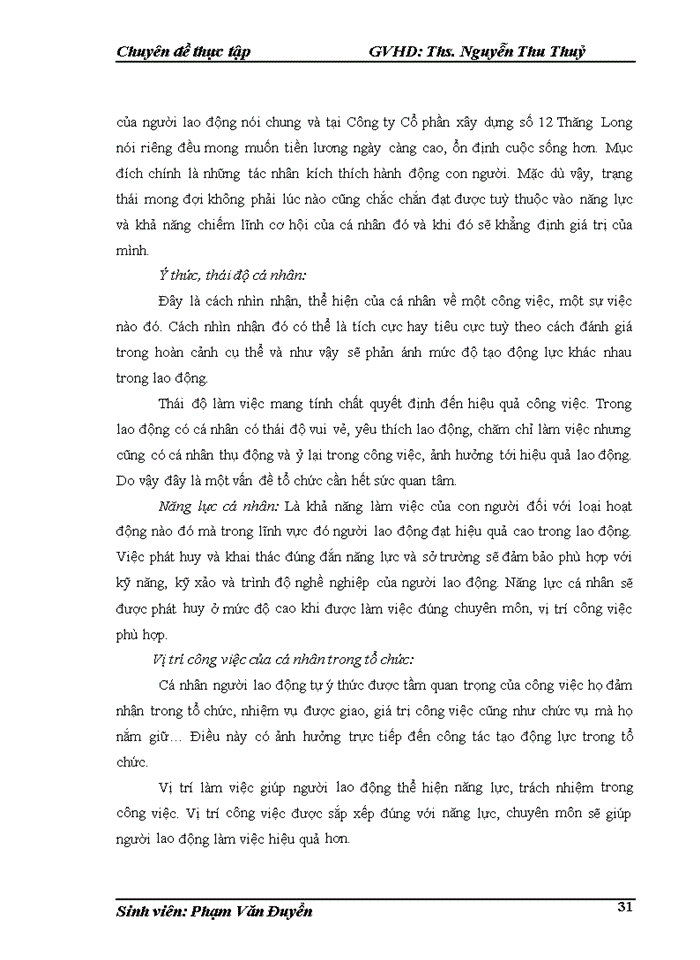 Chuyên đề thực tập GVHD: Ths. Nguyễn Thu Thuỷ

của người lao động nói chung và tại Công ty Cổ phần xây dựng số 12 Thăng Long nói riêng đều mong muốn tiền lương ngày càng cao, ổn định cuộc sống hơn. Mục đích chính là những tác nhân kích thích hành động con người. Mặc dù vậy, trạng thái mong đợi không phải lúc nào cũng chắc chắn đạt được tuỳ thuộc vào năng lực và khả năng chiếm lĩnh cơ hội của cá nhân đó và khi đó sẽ khẳng định giá trị của mình.

Ý thức, thái độ cá nhân:

Đây là cách nhìn nhận, thể hiện của cá nhân về một công việc, một sự việc nào đó. Cách nhìn nhận đó có thể là tích cực hay tiêu cực tuỳ theo cách đánh giá trong hoàn cảnh cụ thể và như vậy sẽ phản ánh mức độ tạo động lực khác nhau trong lao động.

Thái độ làm việc mang tính chất quyết định đến hiệu quả công việc. Trong lao động có cá nhân có thái độ vui vẻ, yêu thích lao động, chăm chỉ làm việc nhưng cũng có cá nhân thụ động và ỷ lại trong công việc, ảnh hưởng tới hiệu quả lao động. Do vậy đây là một vấn đề tổ chức cần hết sức quan tâm.

Năng lực cá nhân: Là khả năng làm việc của con người đối với loại hoạt động nào đó mà trong lĩnh vực đó người lao động đạt hiệu quả cao trong lao động. Việc phát huy và khai thác đúng đắn năng lực và sở trường sẽ đảm bảo phù hợp với kỹ năng, kỹ xảo và trình độ nghề nghiệp của người lao động. Năng lực cá nhân sẽ được phát huy ở mức độ cao khi được làm việc đúng chuyên môn, vị trí công việc phù hợp.

Vị trí công việc của cá nhân trong tổ chức:

Cá nhân người lao động tự ý thức được tầm quan trọng của công việc họ đảm nhận trong tổ chức, nhiệm vụ được giao, giá trị công việc cũng như chức vụ mà họ nắm giữ… Điều này có ảnh hưởng trực tiếp đến công tác tạo động lực trong tổ chức.

Vị trí làm việc giúp người lao động thể hiện năng lực, trách nhiệm trong công việc. Vị trí công việc được sắp xếp đúng với năng lực, chuyên môn sẽ giúp người lao động làm việc hiệu quả hơn.

Sinh viên: Phạm Văn Đuyển 31